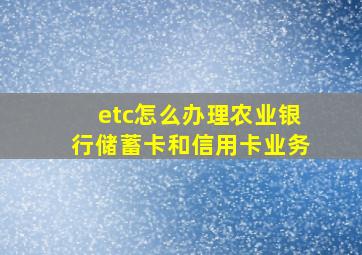 etc怎么办理农业银行储蓄卡和信用卡业务